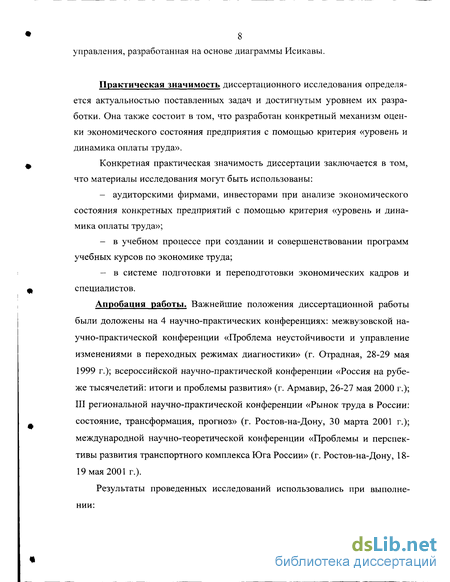 8

управления, разработанная на основе диаграммы Исикавы.

Практическая значимость диссертационного исследования определяется актуальностью поставленных задач и достигнутым уровнем их разработки. Она также состоит в том, что разработан конкретный механизм оценки экономического состояния предприятия с помощью критерия «уровень и динамика оплаты труда».

Конкретная практическая значимость диссертации заключается в том, что материалы исследования могут быть использованы:

– аудиторскими фирмами, инвесторами при анализе экономического состояния конкретных предприятий с помощью критерия «уровень и динамика оплаты труда»;

– в учебном процессе при создании и совершенствовании программ учебных курсов по экономике труда;

– в системе подготовки и переподготовки экономических кадров и специалистов.

Апробация работы. Важнейшие положения диссертационной работы были доложены на 4 научно-практических конференциях: межвузовской научно-практической конференции «Проблема неустойчивости и управление изменениями в переходных режимах диагностики» (г. Отрадная, 28-29 мая 1999 г.); всероссийской научно-практической конференции «Россия на рубеже тысячелетий: итоги и проблемы развития» (г. Армавир, 26-27 мая 2000 г.); III региональной научно-практической конференции «Рынок труда в России: состояние, трансформация, прогноз» (г. Ростов-на-Дону, 30 марта 2001 г.); международной научно-теоретической конференции «Проблемы и перспективы развития транспортного комплекса Юга России» (г. Ростов-на-Дону, 18-19 мая 2001 г.).

Результаты проведенных исследований использовались при выполнении:

dsLib.net
библиотека диссертаций